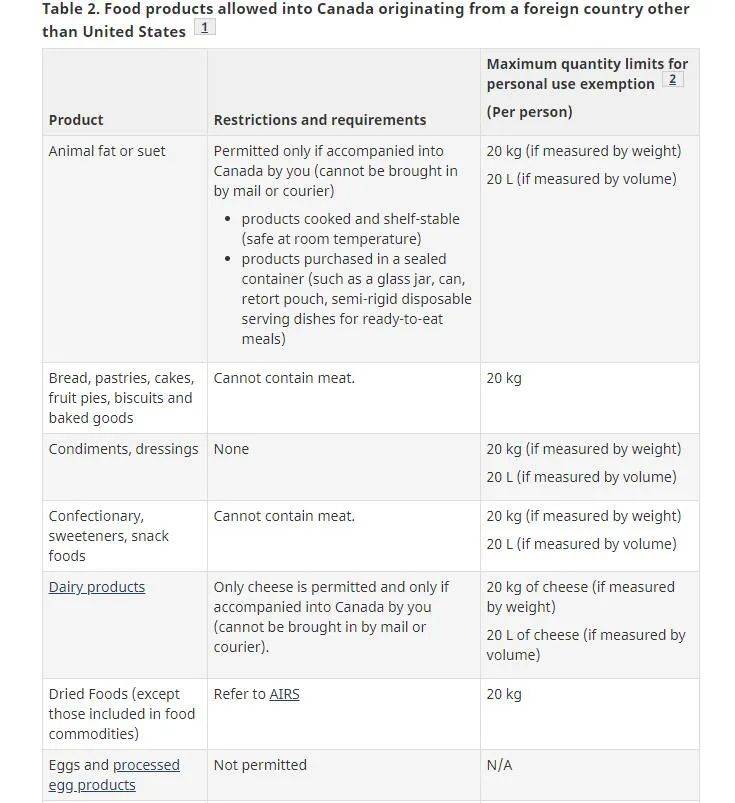 Table 2. Food products allowed into Canada originating from a foreign country other than United States 1

| Product | Restrictions and requirements | Maximum quantity limits for personal use exemption 2 (Per person) |
|---|---|---|
| Animal fat or suet | Permitted only if accompanied into Canada by you (cannot be brought in by mail or courier) • products cooked and shelf-stable (safe at room temperature) • products purchased in a sealed container (such as a glass jar, can, retort pouch, semi-rigid disposable serving dishes for ready-to-eat meals) | 20 kg (if measured by weight) 20 L (if measured by volume) |
| Bread, pastries, cakes, fruit pies, biscuits and baked goods | Cannot contain meat. | 20 kg |
| Condiments, dressings | None | 20 kg (if measured by weight) 20 L (if measured by volume) |
| Confectionary, sweeteners, snack foods | Cannot contain meat. | 20 kg (if measured by weight) 20 L (if measured by volume) |
| Dairy products | Only cheese is permitted and only if accompanied into Canada by you (cannot be brought in by mail or courier). | 20 kg of cheese (if measured by weight) 20 L of cheese (if measured by volume) |
| Dried Foods (except those included in food commodities) | Refer to AIRS | 20 kg |
| Eggs and processed egg products | Not permitted | N/A |